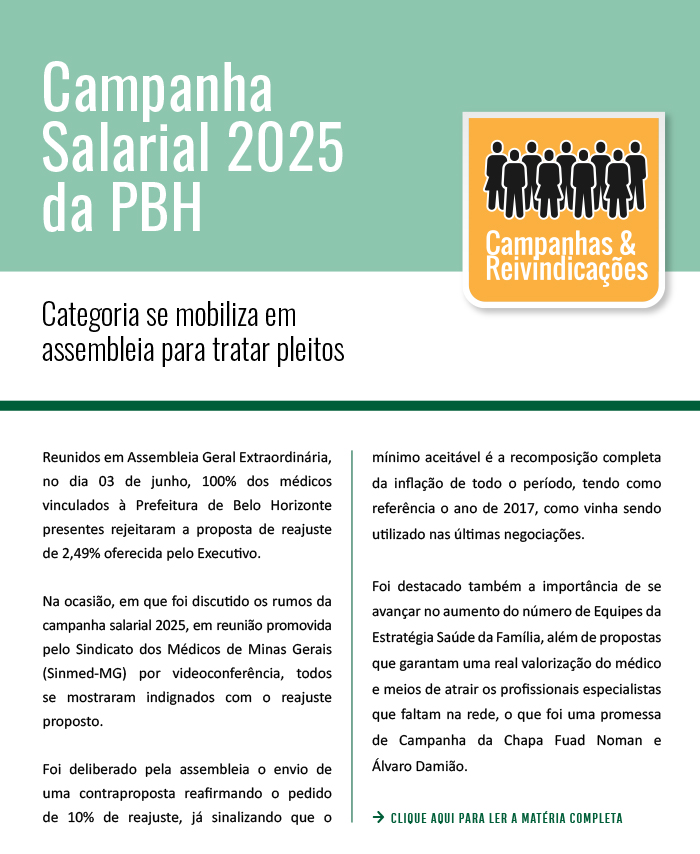 Campanha Salarial 2025 da PBH

Campanhas & Reivindicações

Categoria se mobiliza em assembleia para tratar pleitos

Reunidos em Assembleia Geral Extraordinária, no dia 03 de junho, 100% dos médicos vinculados à Prefeitura de Belo Horizonte presentes rejeitaram a proposta de reajuste de 2,49% oferecida pelo Executivo.

Na ocasião, em que foi discutido os rumos da campanha salarial 2025, em reunião promovida pelo Sindicato dos Médicos de Minas Gerais (Sinmed-MG) por videoconferência, todos se mostraram indignados com o reajuste proposto.

Foi deliberado pela assembleia o envio de uma contraproposta reafirmando o pedido de 10% de reajuste, já sinalizando que o mínimo aceitável é a recomposição completa da inflação de todo o período, tendo como referência o ano de 2017, como vinha sendo utilizado nas últimas negociações.

Foi destacado também a importância de se avançar no aumento do número de Equipes da Estratégia Saúde da Família, além de propostas que garantam uma real valorização do médico e meios de atrair os profissionais especialistas que faltam na rede, o que foi uma promessa de Campanha da Chapa Fuad Noman e Álvaro Damião.

→ CLIQUE AQUI PARA LER A MATÉRIA COMPLETA